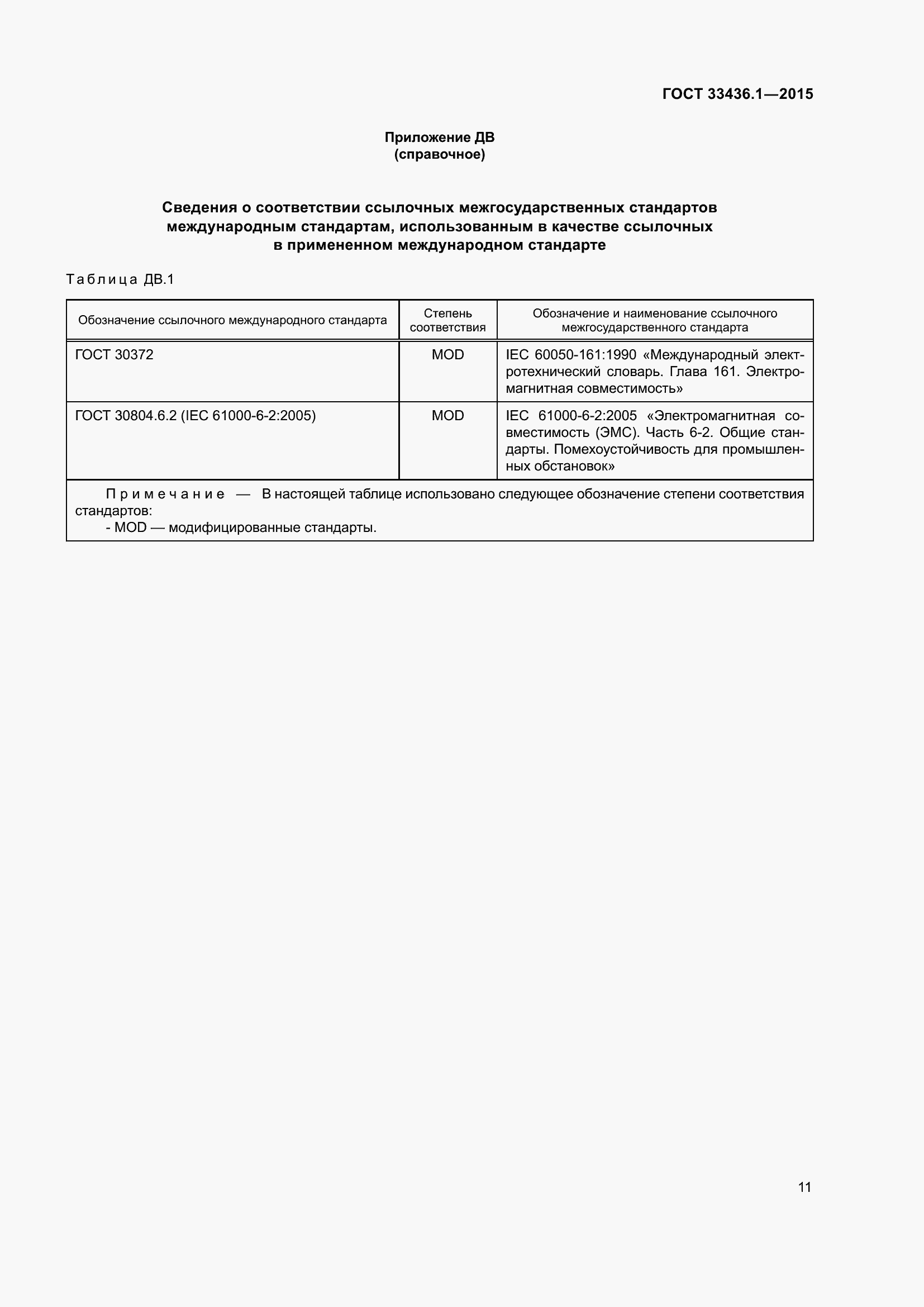 ГОСТ 33436.1—2015

Приложение ДВ
(справочное)

Сведения о соответствии ссылочных межгосударственных стандартов международным стандартам, использованным в качестве ссылочных в примененном международном стандарте

Таблица ДВ.1

| Обозначение ссылочного международного стандарта | Степень соответствия | Обозначение и наименование ссылочного межгосударственного стандарта |
|---|---|---|
| ГОСТ 30372 | MOD | IEC 60050-161:1990 «Международный электротехнический словарь. Глава 161. Электромагнитная совместимость» |
| ГОСТ 30804.6.2 (IEC 61000-6-2:2005) | MOD | IEC 61000-6-2:2005 «Электромагнитная совместимость (ЭМС). Часть 6-2. Общие стандарты. Помехоустойчивость для промышленных обстановок» |

Примечание — В настоящей таблице использовано следующее обозначение степени соответствия стандартов:
- MOD — модифицированные стандарты.

11